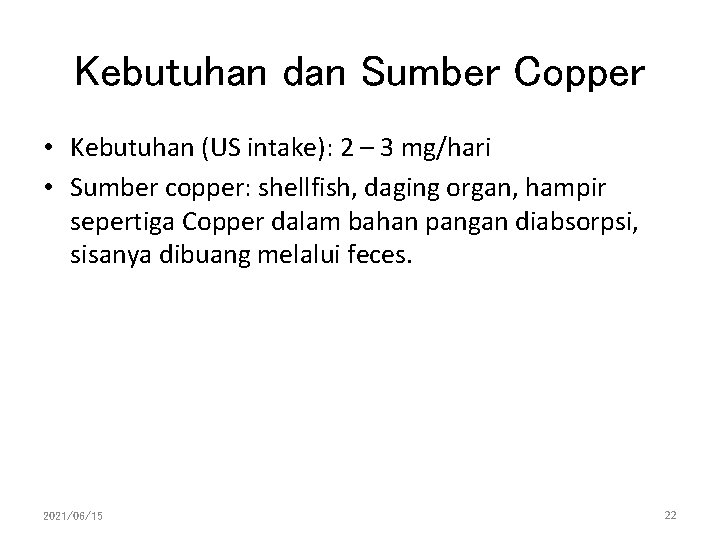 Kebutuhan dan Sumber Copper

• Kebutuhan (US intake): 2 – 3 mg/hari
• Sumber copper: shellfish, daging organ, hampir sepertiga Copper dalam bahan pangan diabsorpsi, sisanya dibuang melalui feces.

2021/06/15

22